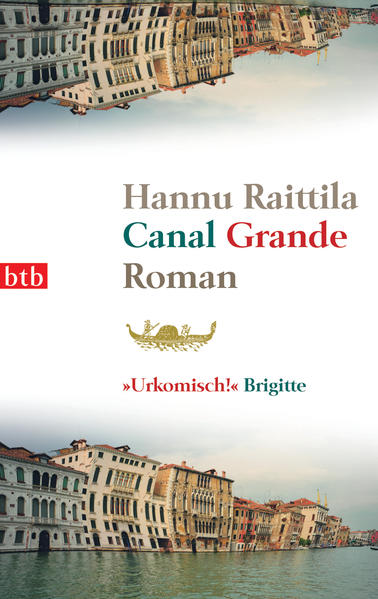 Hannu Raittila
Canal Grande
Roman

btb

»Urkomisch!« Brigitte